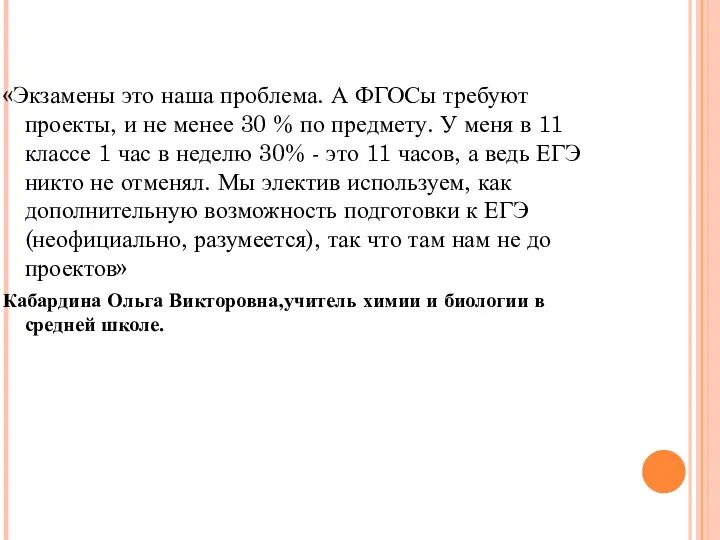 «Экзамены это наша проблема. А ФГОСы требуют проекты, и не менее 30 % по предмету. У меня в 11 классе 1 час в неделю 30% - это 11 часов, а ведь ЕГЭ никто не отменял. Мы электив используем, как дополнительную возможность подготовки к ЕГЭ (неофициально, разумеется), так что там нам не до проектов»

Кабардина Ольга Викторовна,учитель химии и биологии в средней школе.